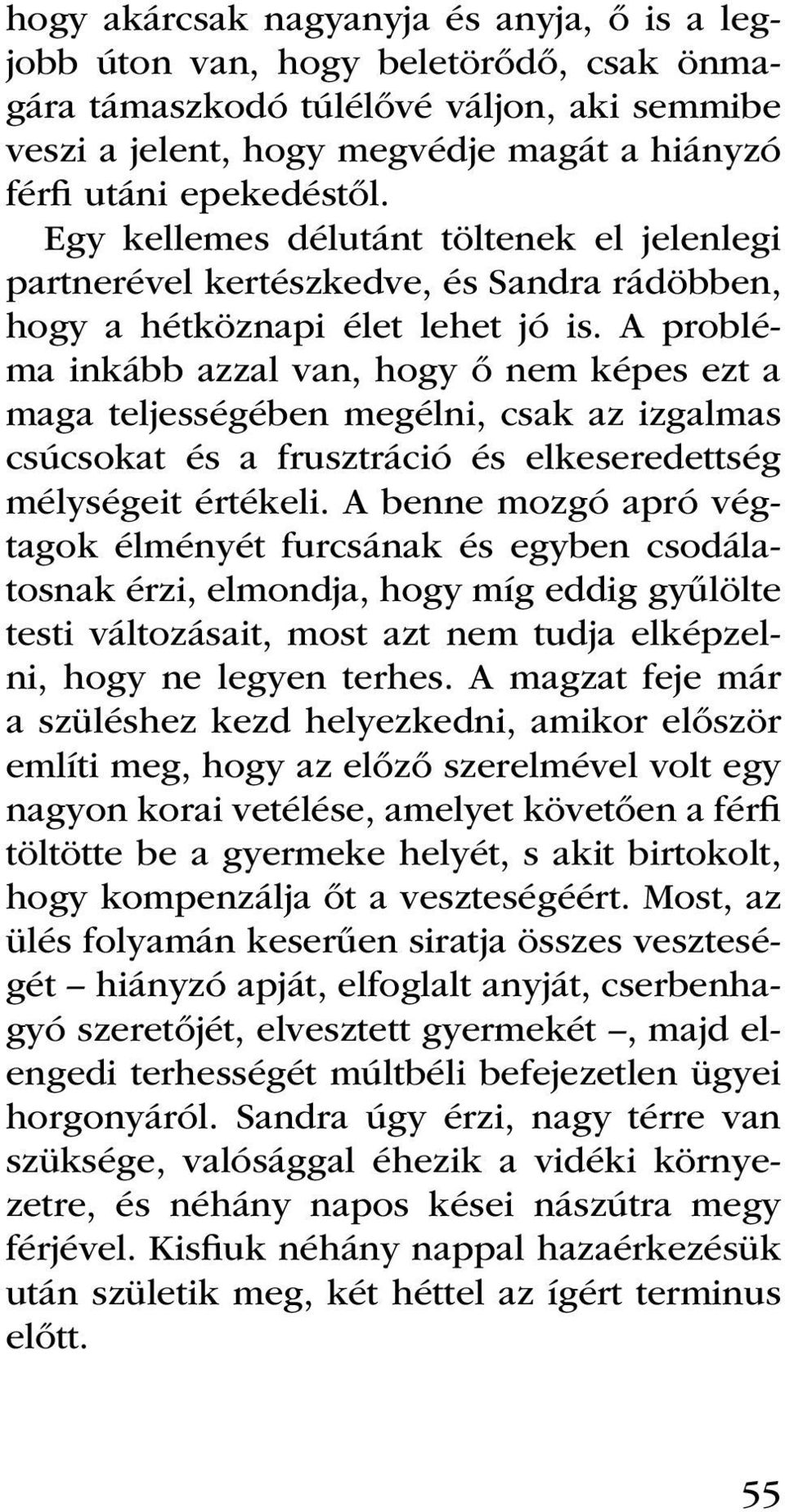 hogy akárcsak nagyanyja és anyja, ő is a legjobb úton van, hogy beletörődő, csak önmagára támaszkodó túlélővé váljon, aki semmibe veszi a jelent, hogy megvédje magát a hiányzó férfi utáni epekedéstől. Egy kellemes délutánt töltenek el jelenlegi partnerével kertészkedve, és Sandra rádöbben, hogy a hétköznapi élet lehet jó is. A probléma inkább azzal van, hogy ő nem képes ezt a maga teljességében megélni, csak az izgalmas csúcsokat és a frusztráció és elkeseredettség mélységeit értékeli. A benne mozgó apró végtagok élményét furcsának és egyben csodálatosnak érzi, elmondja, hogy míg eddig gyűlölte testi változásait, most azt nem tudja elképzelni, hogy ne legyen terhes. A magzat feje már a szüléshez kezd helyezkedni, amikor először említi meg, hogy az előző szerelmével volt egy nagyon korai vetélése, amelyet követően a férfi töltötte be a gyermeke helyét, s akit birtokolt, hogy kompenzálja őt a veszteségéért. Most, az ülés folyamán keserűen siratja összes veszteségét – hiányzó apját, elfoglalt anyját, cserbenhagyó szeretőjét, elvesztett gyermekét –, majd elengedi terhességét múltbéli befejezetlen ügyei horgonyáról. Sandra úgy érzi, nagy térre van szüksége, valósággal éhezik a vidéki környezetre, és néhány napos kései nászútra megy férjével. Kisfiuk néhány nappal hazaérkezésük után születik meg, két héttel az ígért terminus előtt.

55